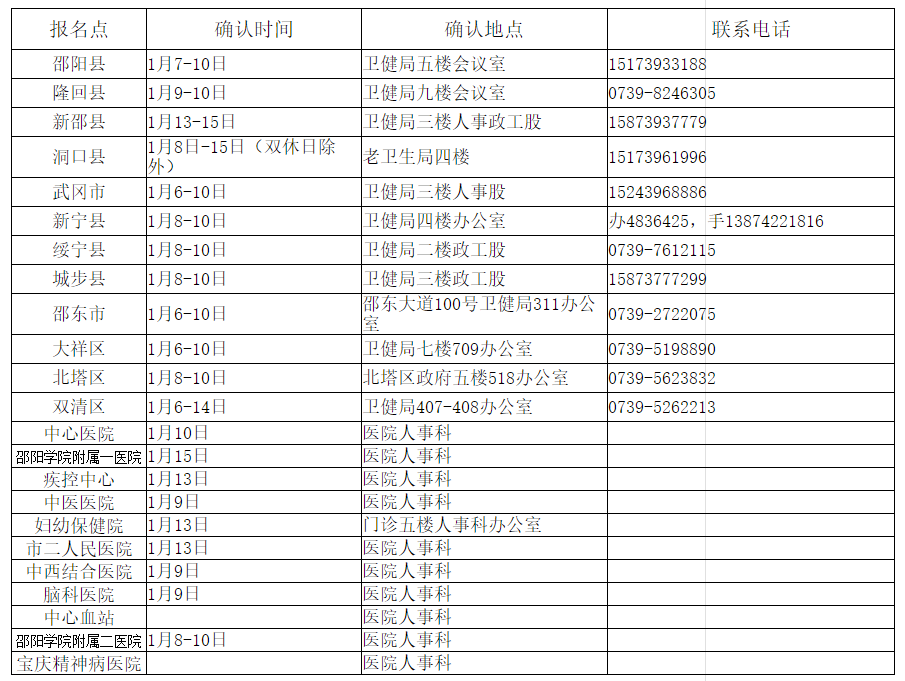 | 报名点 | 确认时间 | 确认地点 | 联系电话 |
|---|---|---|---|
| 邵阳县 | 1月7-10日 | 卫健局五楼会议室 | 15173933188 |
| 隆回县 | 1月9-10日 | 卫健局九楼会议室 | 0739-8246305 |
| 新邵县 | 1月13-15日 | 卫健局三楼人事政工股 | 15873937779 |
| 洞口县 | 1月8日-15日（双休日除外） | 老卫生局四楼 | 15173961996 |
| 武冈市 | 1月6-10日 | 卫健局三楼人事股 | 15243968886 |
| 新宁县 | 1月8-10日 | 卫健局四楼办公室 | 办4836425，手13874221816 |
| 绥宁县 | 1月8-10日 | 卫健局二楼政工股 | 0739-7612115 |
| 城步县 | 1月8-10日 | 卫健局三楼政工股 | 15873777299 |
| 邵东市 | 1月6-10日 | 邵东大道100号卫健局311办公室 | 0739-2722075 |
| 大祥区 | 1月6-10日 | 卫健局七楼709办公室 | 0739-5198890 |
| 北塔区 | 1月8-10日 | 北塔区政府五楼518办公室 | 0739-5623832 |
| 双清区 | 1月6-14日 | 卫健局407-408办公室 | 0739-5262213 |
| 中心医院 | 1月10日 | 医院人事科 | |
| 邵阳学院附属一医院 | 1月15日 | 医院人事科 | |
| 疾控中心 | 1月13日 | 医院人事科 | |
| 中医医院 | 1月9日 | 医院人事科 | |
| 妇幼保健院 | 1月13日 | 门诊五楼人事科办公室 | |
| 市二人民医院 | 1月13日 | 医院人事科 | |
| 中西结合医院 | 1月9日 | 医院人事科 | |
| 脑科医院 | 1月9日 | 医院人事科 | |
| 中心血站 | | 医院人事科 | |
| 邵阳学院附属二医院 | 1月8-10日 | 医院人事科 | |
| 宝庆精神病医院 | | 医院人事科 | |